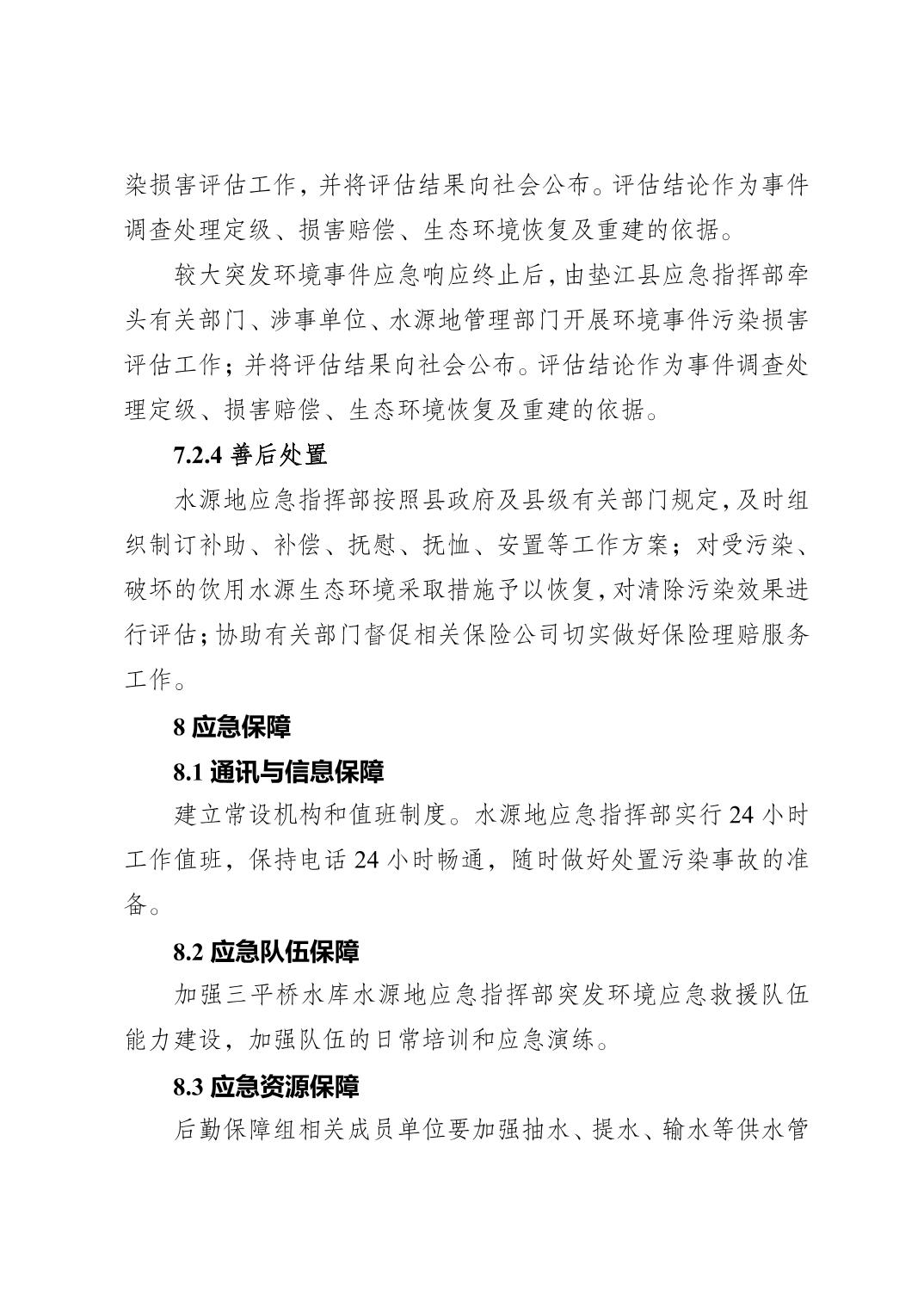 染损害评估工作，并将评估结果向社会公布。评估结论作为事件调查处理定级、损害赔偿、生态环境恢复及重建的依据。

较大突发环境事件应急响应终止后，由垫江县应急指挥部牵头有关部门、涉事单位、水源地管理部门开展环境事件污染损害评估工作；并将评估结果向社会公布。评估结论作为事件调查处理定级、损害赔偿、生态环境恢复及重建的依据。

7.2.4 善后处置

水源地应急指挥部按照县政府及县级有关部门规定，及时组织制订补助、补偿、抚慰、抚恤、安置等工作方案；对受污染、破坏的饮用水源生态环境采取措施予以恢复，对清除污染效果进行评估；协助有关部门督促相关保险公司切实做好保险理赔服务工作。

8 应急保障

8.1 通讯与信息保障

建立常设机构和值班制度。水源地应急指挥部实行 24 小时工作值班，保持电话 24 小时畅通，随时做好处置污染事故的准备。

8.2 应急队伍保障

加强三平桥水库水源地应急指挥部突发环境应急救援队伍能力建设，加强队伍的日常培训和应急演练。

8.3 应急资源保障

后勤保障组相关成员单位要加强抽水、提水、输水等供水管